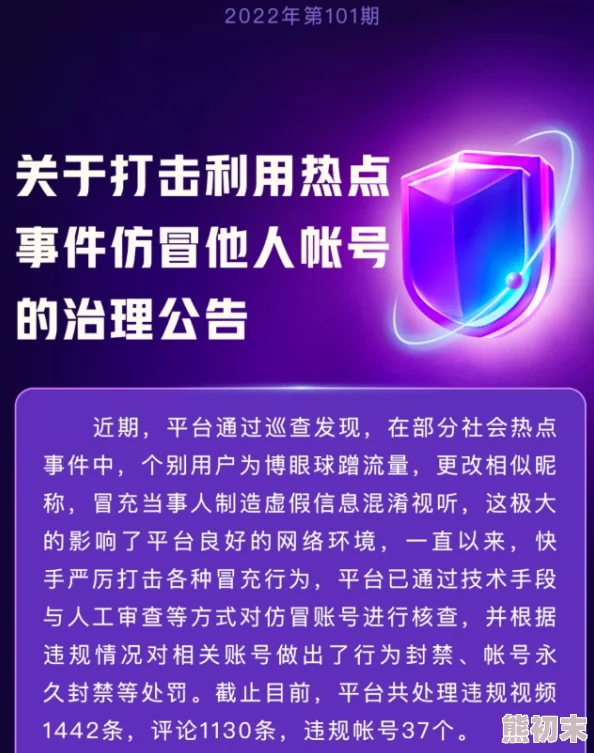 2022年第101期

关于打击利用热点事件仿冒他人帐号的治理公告

近期，平台通过巡查发现，在部分社会热点事件中，个别用户为博眼球蹭流量，更改相似昵称，冒充当事人制造虚假信息混淆视听，这极大的影响了平台良好的网络环境，一直以来，快手严厉打击各种冒充行为，平台已通过技术手段与人工审查等方式对仿冒账号进行核查，并根据违规情况对相关账号做出了行为封禁、帐号永久封禁等处罚。截止目前，平台共处理违规视频1442条，评论1130条，违规帐号37个。

熊初末